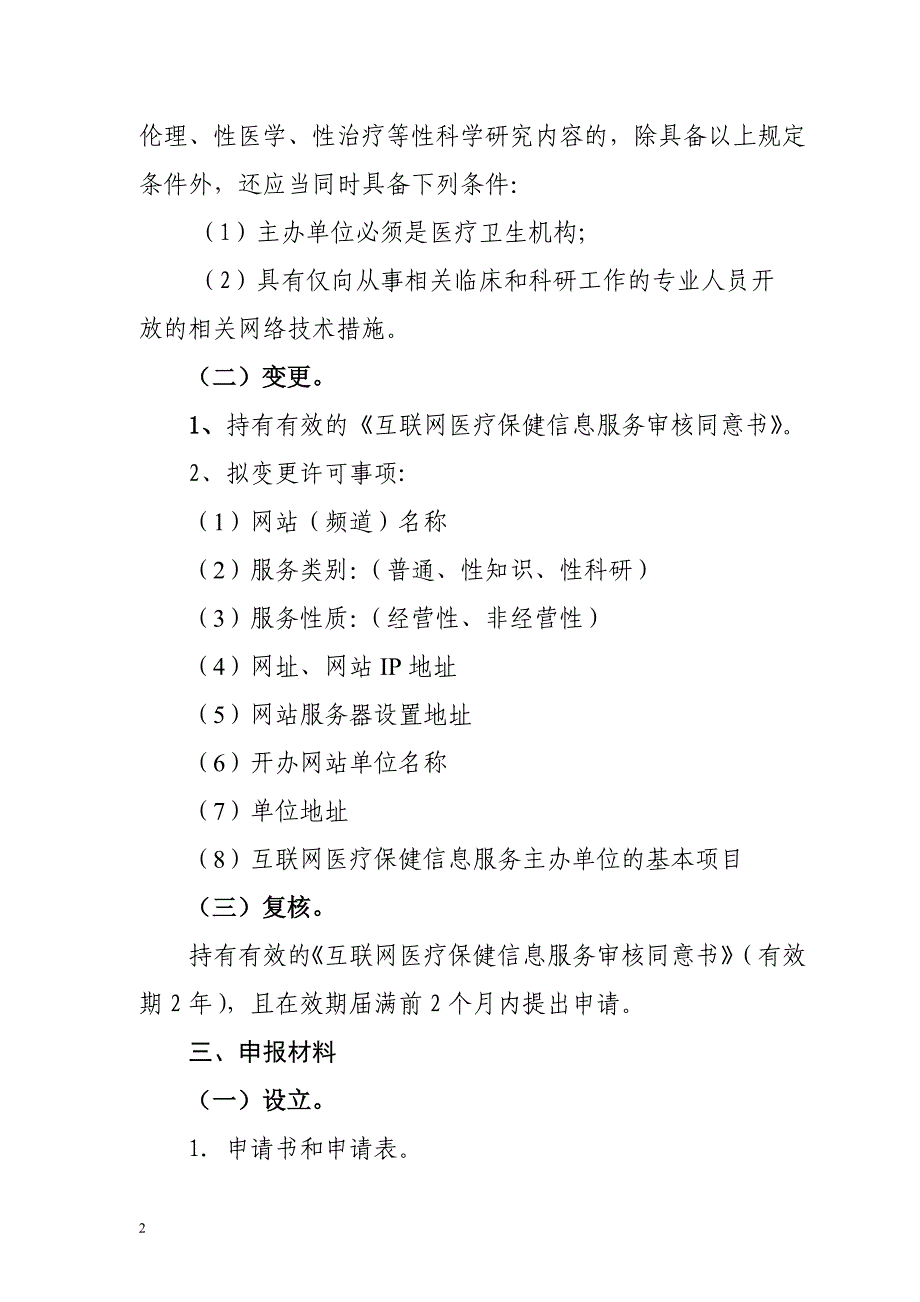 伦理、性医学、性治疗等性科学研究内容的，除具备以上规定条件外，还应当同时具备下列条件:

（1）主办单位必须是医疗卫生机构;

（2）具有仅向从事相关临床和科研工作的专业人员开放的相关网络技术措施。

（二）变更。

1、持有有效的《互联网医疗保健信息服务审核同意书》。

2、拟变更许可事项:

（1）网站（频道）名称

（2）服务类别:（普通、性知识、性科研）

（3）服务性质:（经营性、非经营性）

（4）网址、网站 IP 地址

（5）网站服务器设置地址

（6）开办网站单位名称

（7）单位地址

（8）互联网医疗保健信息服务主办单位的基本项目

（三）复核。

持有有效的《互联网医疗保健信息服务审核同意书》（有效期 2 年），且在效期届满前 2 个月内提出申请。

三、申报材料

（一）设立。

1. 申请书和申请表。

2